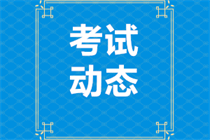 考试
动态